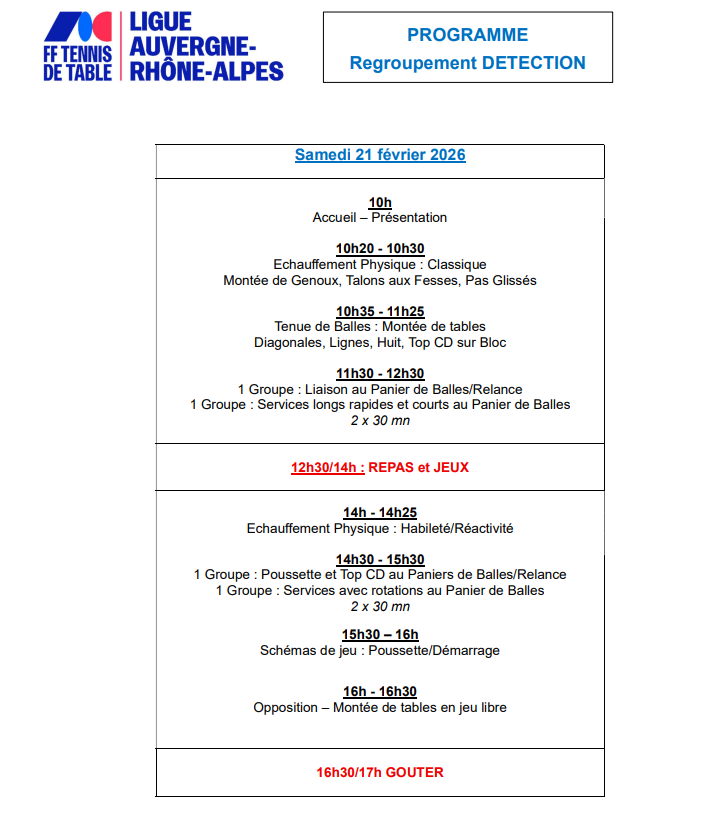 FF TENNIS DE TABLE

LIGUE AUVERGNE-RHÔNE-ALPES

PROGRAMME
Regroupement DETECTION

Samedi 21 février 2026

10h
Accueil – Présentation

10h20 - 10h30
Echauffement Physique : Classique
Montée de Genoux, Talons aux Fesses, Pas Glissés

10h35 - 11h25
Tenue de Balles : Montée de tables
Diagonales, Lignes, Huit, Top CD sur Bloc

11h30 - 12h30
1 Groupe : Liaison au Panier de Balles/Relance
1 Groupe : Services longs rapides et courts au Panier de Balles
2 x 30 mn

12h30/14h : REPAS et JEUX

14h - 14h25
Echauffement Physique : Habileté/Réactivité

14h30 - 15h30
1 Groupe : Poussette et Top CD au Paniers de Balles/Relance
1 Groupe : Services avec rotations au Panier de Balles
2 x 30 mn

15h30 – 16h
Schémas de jeu : Poussette/Démarrage

16h - 16h30
Opposition – Montée de tables en jeu libre

16h30/17h GOUTER